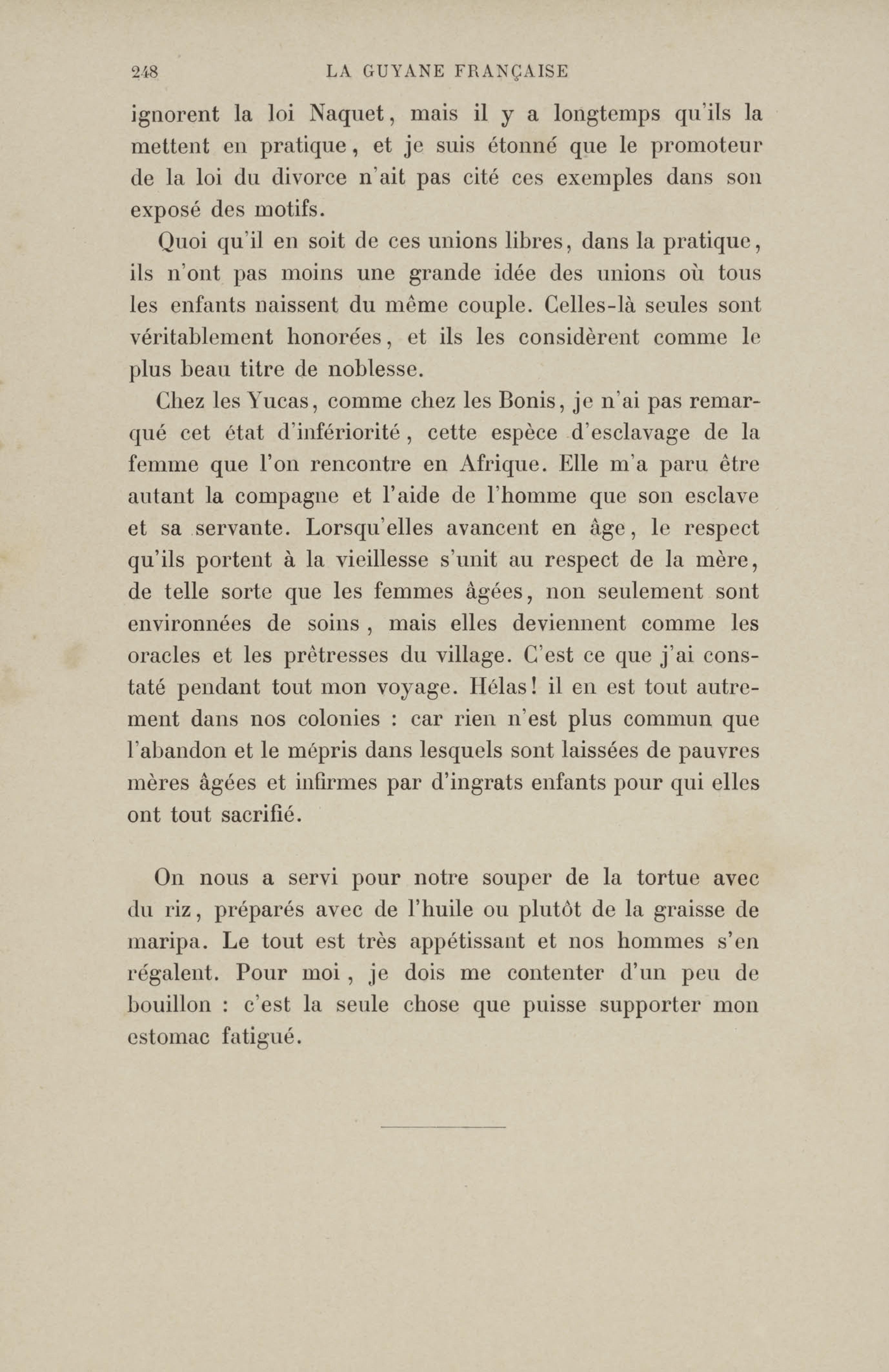 248 LA GUYANE FRANÇAISE

ignorent la loi Naquet, mais il y a longtemps qu'ils la mettent en pratique, et je suis étonné que le promoteur de la loi du divorce n'ait pas cité ces exemples dans son exposé des motifs.

Quoi qu'il en soit de ces unions libres, dans la pratique, ils n'ont pas moins une grande idée des unions où tous les enfants naissent du même couple. Celles-là seules sont véritablement honorées, et ils les considèrent comme le plus beau titre de noblesse.

Chez les Yucas, comme chez les Bonis, je n'ai pas remarqué cet état d'infériorité, cette espèce d'esclavage de la femme que l'on rencontre en Afrique. Elle m'a paru être autant la compagne et l'aide de l'homme que son esclave et sa servante. Lorsqu'elles avancent en âge, le respect qu'ils portent à la vieillesse s'unit au respect de la mère, de telle sorte que les femmes âgées, non seulement sont environnées de soins, mais elles deviennent comme les oracles et les prêtresses du village. C'est ce que j'ai constaté pendant tout mon voyage. Hélas! il en est tout autrement dans nos colonies : car rien n'est plus commun que l'abandon et le mépris dans lesquels sont laissées de pauvres mères âgées et infirmes par d'ingrats enfants pour qui elles ont tout sacrifié.

On nous a servi pour notre souper de la tortue avec du riz, préparés avec de l'huile ou plutôt de la graisse de maripa. Le tout est très appétissant et nos hommes s'en régalent. Pour moi, je dois me contenter d'un peu de bouillon : c'est la seule chose que puisse supporter mon estomac fatigué.